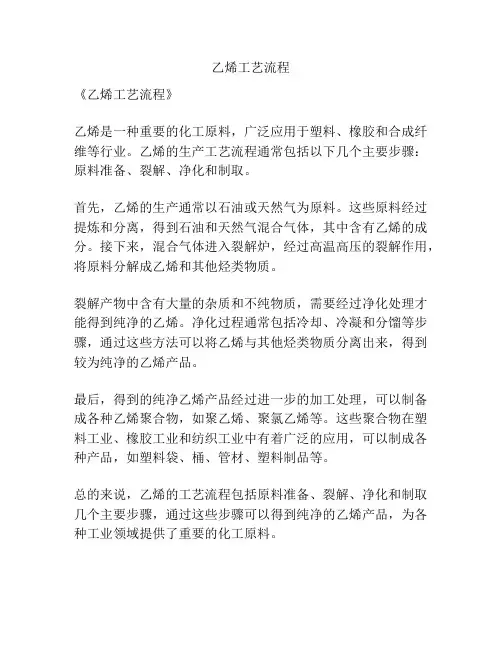 乙烯工艺流程

《乙烯工艺流程》

乙烯是一种重要的化工原料，广泛应用于塑料、橡胶和合成纤维等行业。乙烯的生产工艺流程通常包括以下几个主要步骤：原料准备、裂解、净化和制取。

首先，乙烯的生产通常以石油或天然气为原料。这些原料经过提炼和分离，得到石油和天然气混合气体，其中含有乙烯的成分。接下来，混合气体进入裂解炉，经过高温高压的裂解作用，将原料分解成乙烯和其他烃类物质。

裂解产物中含有大量的杂质和不纯物质，需要经过净化处理才能得到纯净的乙烯。净化过程通常包括冷却、冷凝和分馏等步骤，通过这些方法可以将乙烯与其他烃类物质分离出来，得到较为纯净的乙烯产品。

最后，得到的纯净乙烯产品经过进一步的加工处理，可以制备成各种乙烯聚合物，如聚乙烯、聚氯乙烯等。这些聚合物在塑料工业、橡胶工业和纺织工业中有着广泛的应用，可以制成各种产品，如塑料袋、桶、管材、塑料制品等。

总的来说，乙烯的工艺流程包括原料准备、裂解、净化和制取几个主要步骤，通过这些步骤可以得到纯净的乙烯产品，为各种工业领域提供了重要的化工原料。